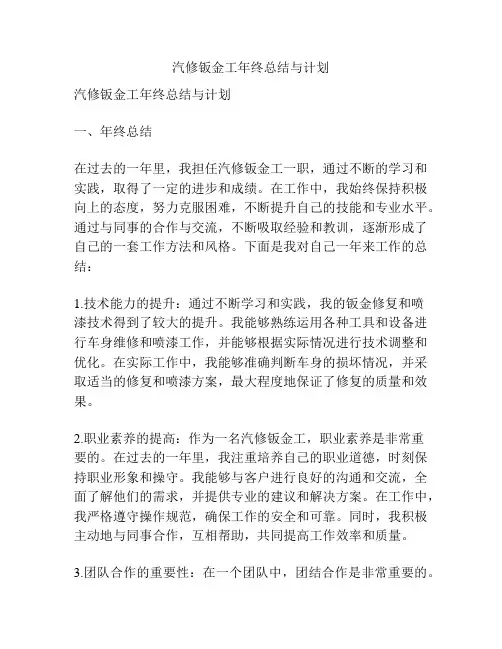 汽修钣金工年终总结与计划

汽修钣金工年终总结与计划

一、年终总结

在过去的一年里，我担任汽修钣金工一职，通过不断的学习和实践，取得了一定的进步和成绩。在工作中，我始终保持积极向上的态度，努力克服困难，不断提升自己的技能和专业水平。通过与同事的合作与交流，不断吸取经验和教训，逐渐形成了自己的一套工作方法和风格。下面是我对自己一年来工作的总结：

1.技术能力的提升：通过不断学习和实践，我的钣金修复和喷漆技术得到了较大的提升。我能够熟练运用各种工具和设备进行车身维修和喷漆工作，并能够根据实际情况进行技术调整和优化。在实际工作中，我能够准确判断车身的损坏情况，并采取适当的修复和喷漆方案，最大程度地保证了修复的质量和效果。

2.职业素养的提高：作为一名汽修钣金工，职业素养是非常重要的。在过去的一年里，我注重培养自己的职业道德，时刻保持职业形象和操守。我能够与客户进行良好的沟通和交流，全面了解他们的需求，并提供专业的建议和解决方案。在工作中，我严格遵守操作规范，确保工作的安全和可靠。同时，我积极主动地与同事合作，互相帮助，共同提高工作效率和质量。

3.团队合作的重要性：在一个团队中，团结合作是非常重要的。